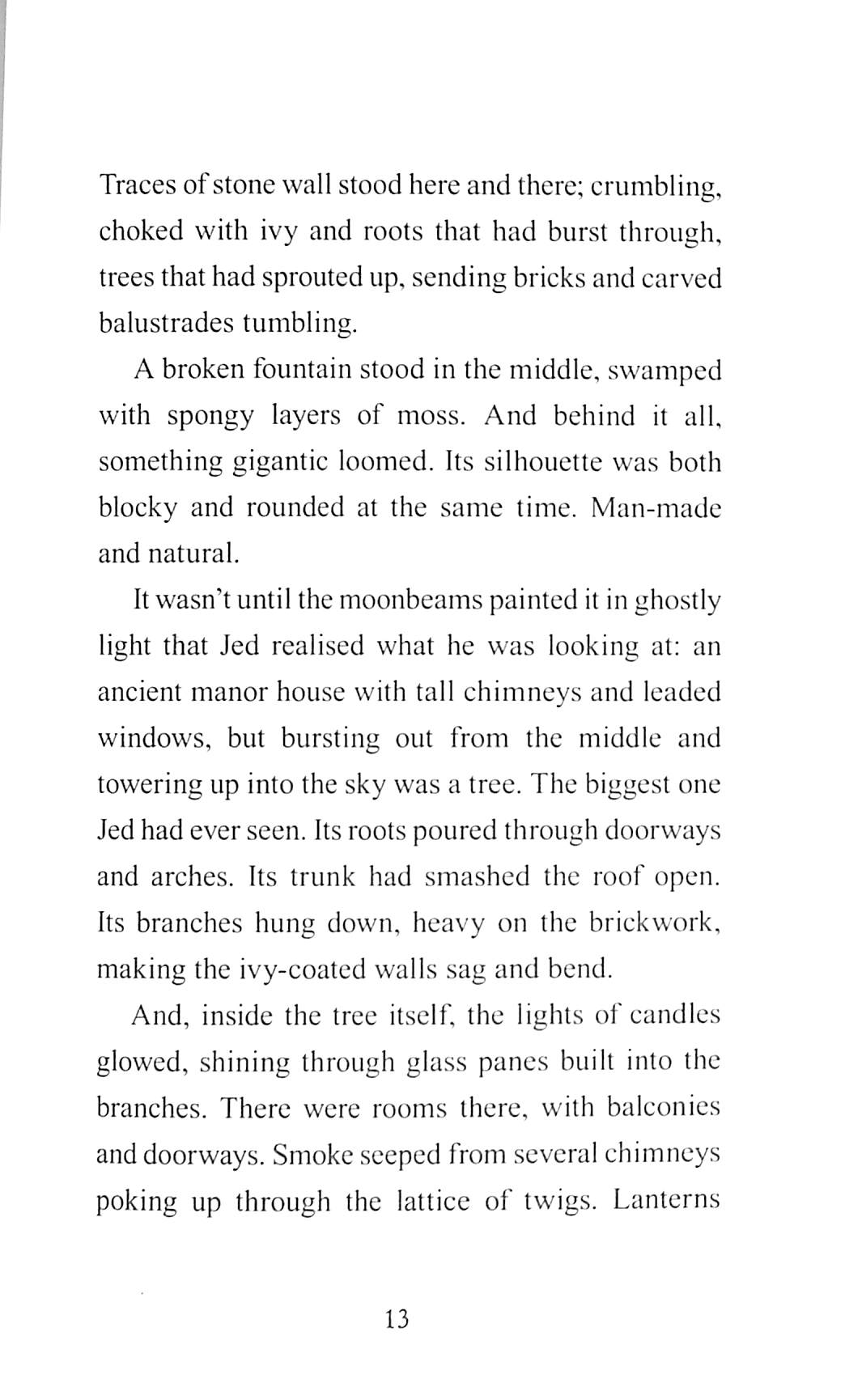 Traces of stone wall stood here and there; crumbling, choked with ivy and roots that had burst through, trees that had sprouted up, sending bricks and carved balustrades tumbling.

A broken fountain stood in the middle, swamped with spongy layers of moss. And behind it all, something gigantic loomed. Its silhouette was both blocky and rounded at the same time. Man-made and natural.

It wasn't until the moonbeams painted it in ghostly light that Jed realised what he was looking at: an ancient manor house with tall chimneys and leaded windows, but bursting out from the middle and towering up into the sky was a tree. The biggest one Jed had ever seen. Its roots poured through doorways and arches. Its trunk had smashed the roof open. Its branches hung down, heavy on the brickwork, making the ivy-coated walls sag and bend.

And, inside the tree itself, the lights of candles glowed, shining through glass panes built into the branches. There were rooms there, with balconies and doorways. Smoke seeped from several chimneys poking up through the lattice of twigs. Lanterns

13